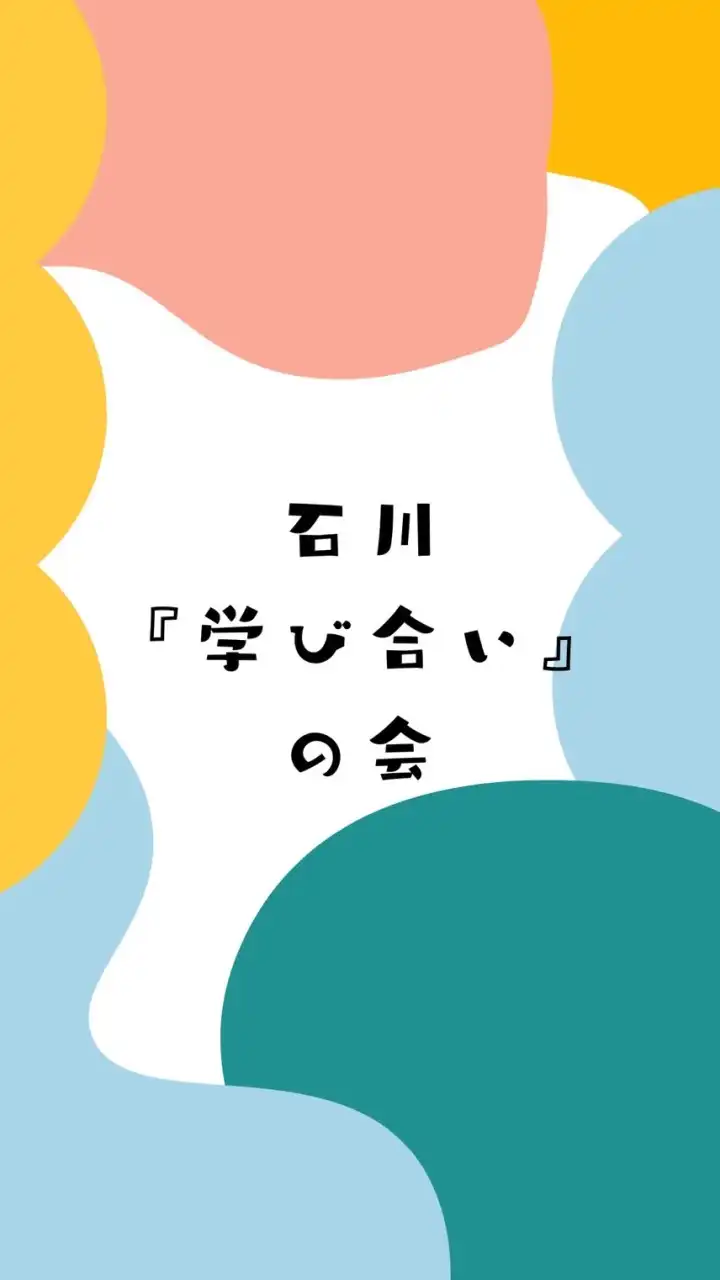 石川
『学び合い』
の会